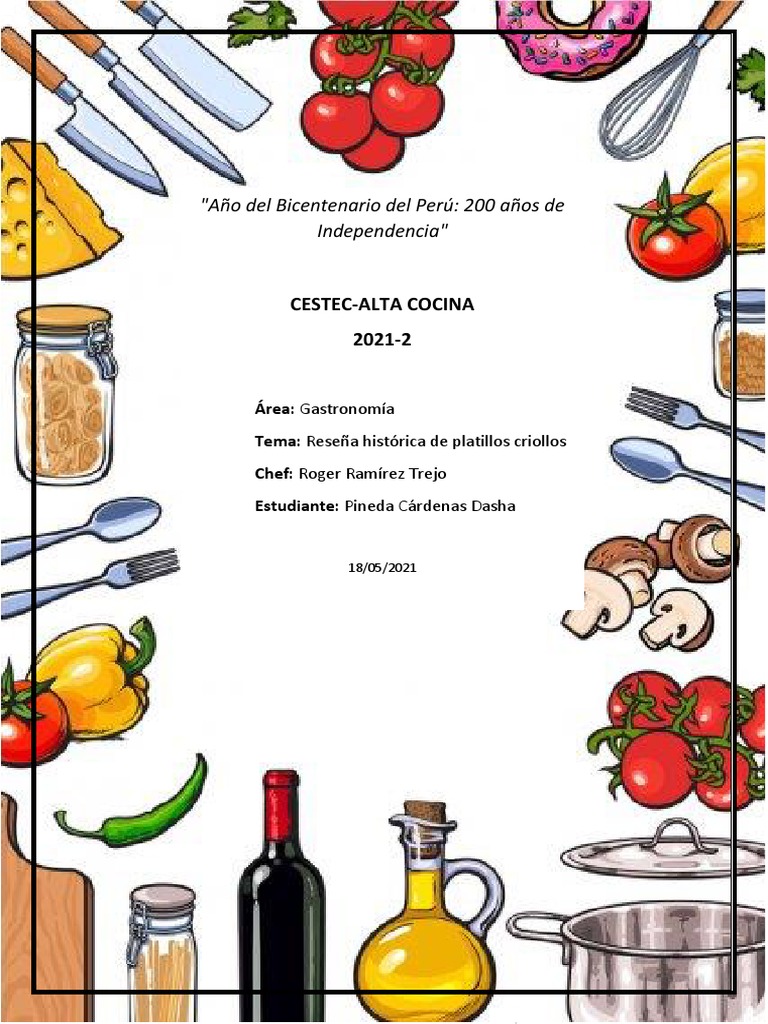 "Año del Bicentenario del Perú: 200 años de Independencia"

CESTEC-ALTA COCINA

2021-2

Área: Gastronomía

Tema: Reseña histórica de platillos criollos

Chef: Roger Ramírez Trejo

Estudiante: Pineda Cárdenas Dasha

18/05/2021